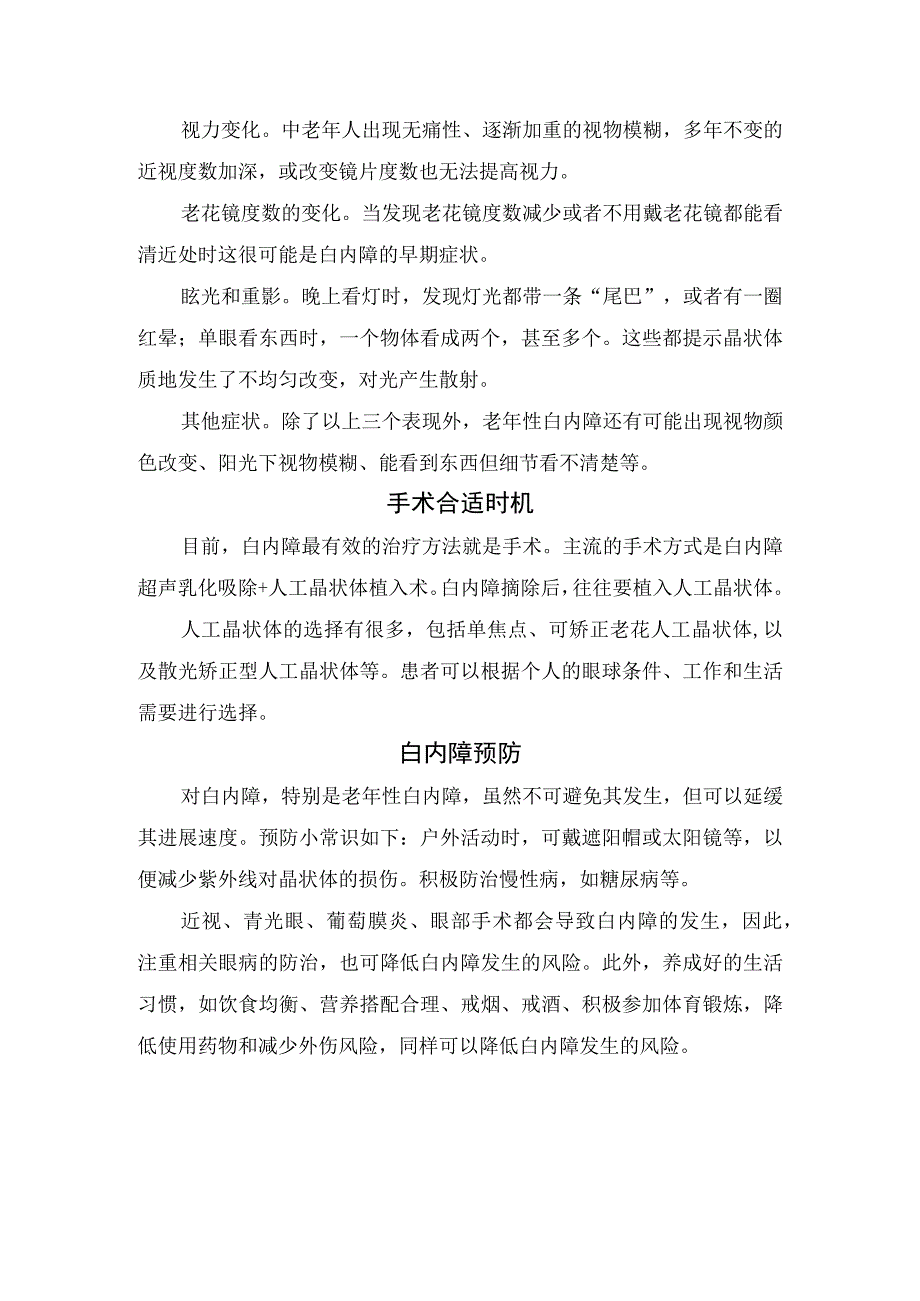 视力变化。中老年人出现无痛性、逐渐加重的视物模糊，多年不变的近视度数加深，或改变镜片度数也无法提高视力。

老花镜度数的变化。当发现老花镜度数减少或者不用戴老花镜都能看清近处时这很可能是白内障的早期症状。

眩光和重影。晚上看灯时，发现灯光都带一条“尾巴”，或者有一圈红晕；单眼看东西时，一个物体看成两个，甚至多个。这些都提示晶状体质地发生了不均匀改变，对光产生散射。

其他症状。除了以上三个表现外，老年性白内障还有可能出现视物颜色改变、阳光下视物模糊、能看到东西但细节看不清楚等。

手术合适时机

目前，白内障最有效的治疗方法就是手术。主流的手术方式是白内障超声乳化吸除+人工晶状体植入术。白内障摘除后，往往要植入人工晶状体。

人工晶状体的选择有很多，包括单焦点、可矫正老花人工晶状体，以及散光矫正型人工晶状体等。患者可以根据个人的眼球条件、工作和生活需要进行选择。

白内障预防

对白内障，特别是老年性白内障，虽然不可避免其发生，但可以延缓其进展速度。预防小常识如下：户外活动时，可戴遮阳帽或太阳镜等，以便减少紫外线对晶状体的损伤。积极防治慢性病，如糖尿病等。

近视、青光眼、葡萄膜炎、眼部手术都会导致白内障的发生，因此，注重相关眼病的防治，也可降低白内障发生的风险。此外，养成好的生活习惯，如饮食均衡、营养搭配合理、戒烟、戒酒、积极参加体育锻炼，降低使用药物和减少外伤风险，同样可以降低白内障发生的风险。